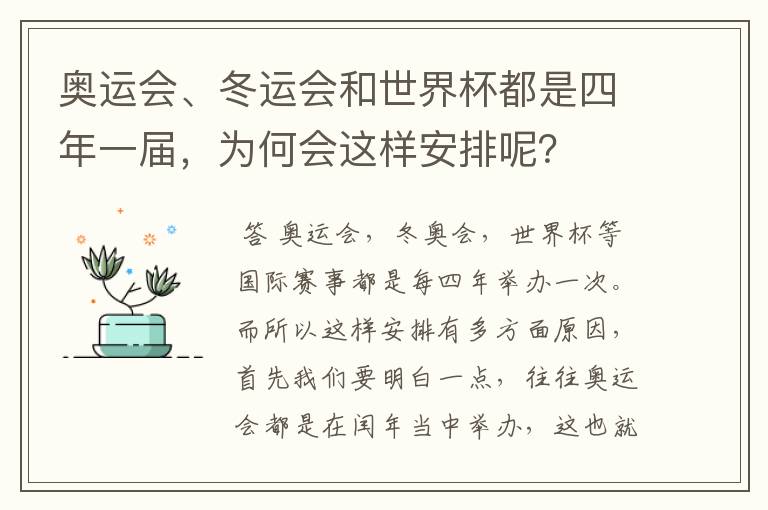 奥运会、冬运会和世界杯都是四年一届，为何会这样安排呢？

答 奥运会，冬奥会，世界杯等国际赛事都是每四年举办一次。而所以这样安排有多方面原因，首先我们要明白一点，往往奥运会都是在闰年当中举办，这也就